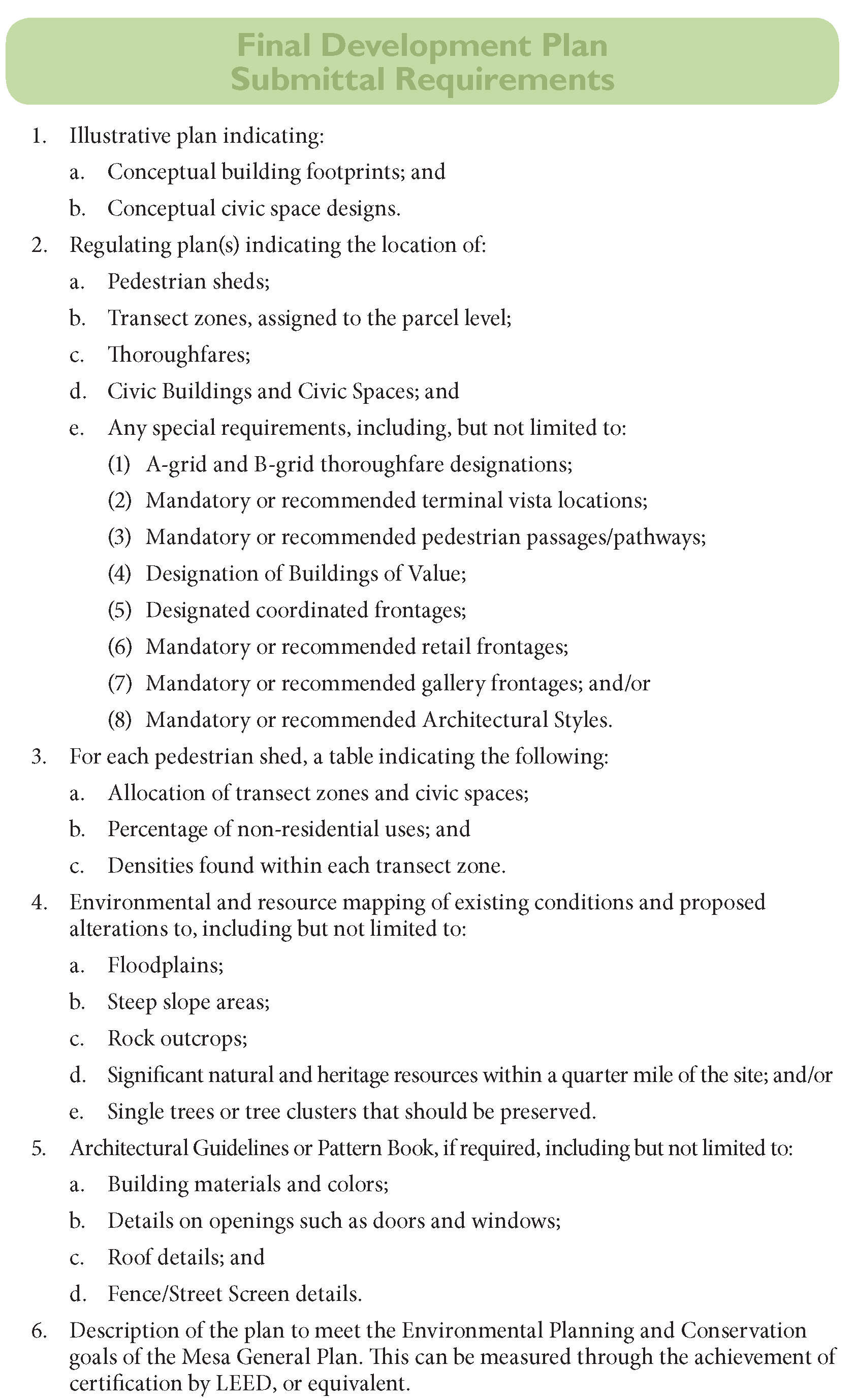 Final Development Plan
Submittal Requirements

1. Illustrative plan indicating:

a. Conceptual building footprints; and

b. Conceptual civic space designs.

2. Regulating plan(s) indicating the location of:

a. Pedestrian sheds;

b. Transect zones, assigned to the parcel level;

c. Thoroughfares;

d. Civic Buildings and Civic Spaces; and

e. Any special requirements, including, but not limited to:

(1) A-grid and B-grid thoroughfare designations;

(2) Mandatory or recommended terminal vista locations;

(3) Mandatory or recommended pedestrian passages/pathways;

(4) Designation of Buildings of Value;

(5) Designated coordinated frontages;

(6) Mandatory or recommended retail frontages;

(7) Mandatory or recommended gallery frontages; and/or

(8) Mandatory or recommended Architectural Styles.

3. For each pedestrian shed, a table indicating the following:

a. Allocation of transect zones and civic spaces;

b. Percentage of non-residential uses; and

c. Densities found within each transect zone.

4. Environmental and resource mapping of existing conditions and proposed alterations to, including but not limited to:

a. Floodplains;

b. Steep slope areas;

c. Rock outcrops;

d. Significant natural and heritage resources within a quarter mile of the site; and/or

e. Single trees or tree clusters that should be preserved.

5. Architectural Guidelines or Pattern Book, if required, including but not limited to:

a. Building materials and colors;

b. Details on openings such as doors and windows;

c. Roof details; and

d. Fence/Street Screen details.

6. Description of the plan to meet the Environmental Planning and Conservation goals of the Mesa General Plan. This can be measured through the achievement of certification by LEED, or equivalent.